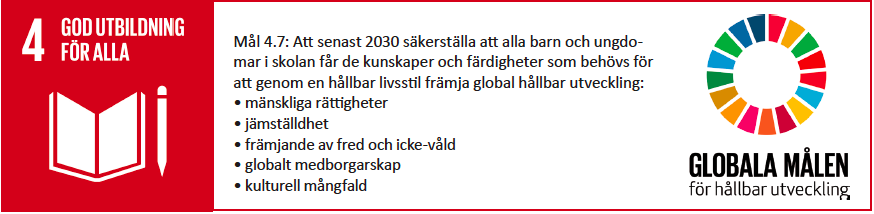 4 GOD UTBILDNING FÖR ALLA

Mål 4.7: Att senast 2030 säkerställa att alla barn och ungdomar i skolan får de kunskaper och färdigheter som behövs för att genom en hållbar livsstil främja global hållbar utveckling:
• mänskliga rättigheter
• jämställdhet
• främjande av fred och icke-våld
• globalt medborgarskap
• kulturell mångfald

GLOBALA MÅLEN
för hållbar utveckling